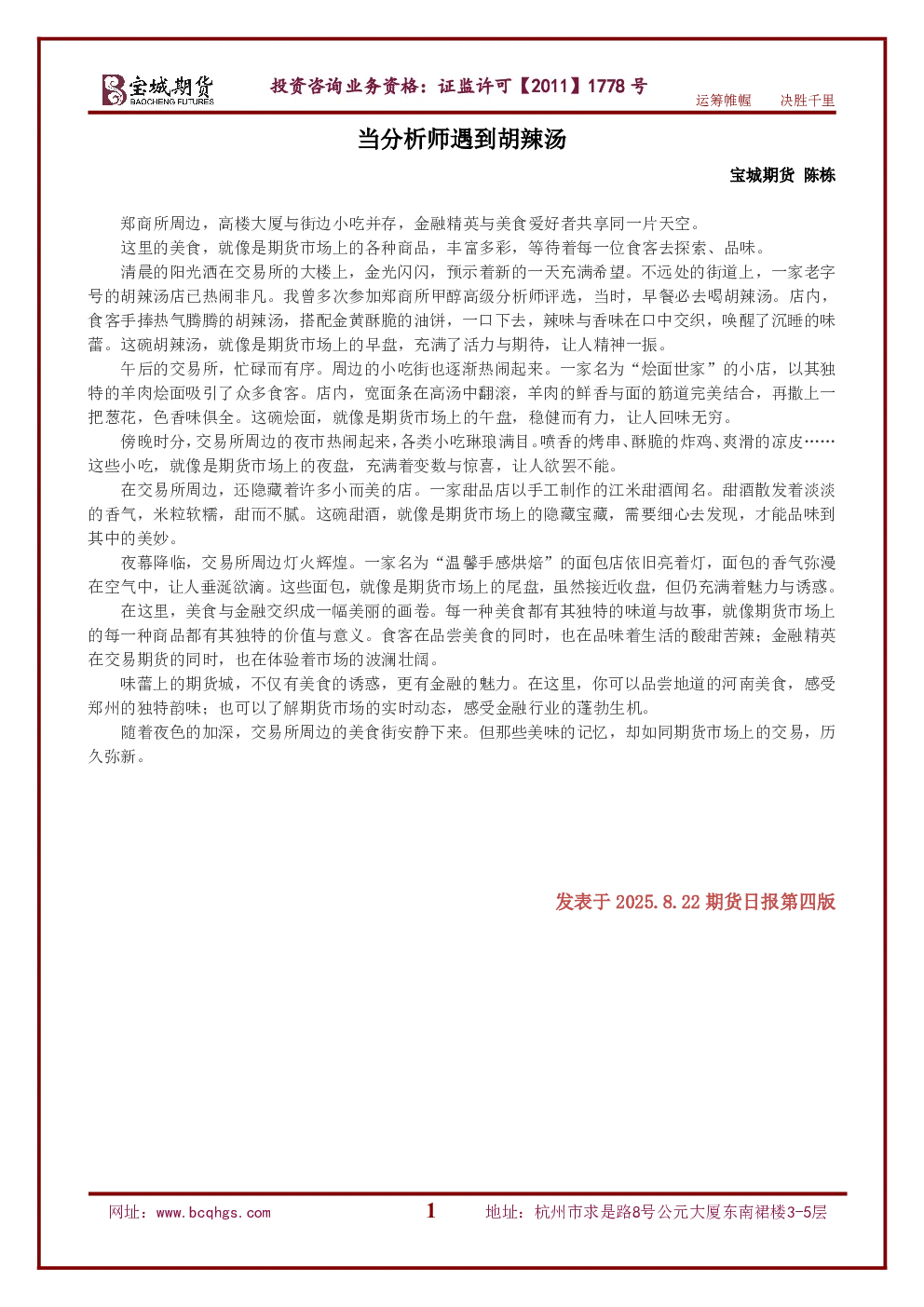 宝城期货
BAOCHENG FUTURES

投资咨询业务资格：证监许可【2011】1778 号

运筹帷幄　决胜千里

当分析师遇到胡辣汤

宝城期货 陈栋

郑商所周边，高楼大厦与街边小吃并存，金融精英与美食爱好者共享同一片天空。

这里的美食，就像是期货市场上的各种商品，丰富多彩，等待着每一位食客去探索、品味。

清晨的阳光洒在交易所的大楼上，金光闪闪，预示着新的一天充满希望。不远处的街道上，一家老字号的胡辣汤店已热闹非凡。我曾多次参加郑商所甲醇高级分析师评选，当时，早餐必去喝胡辣汤。店内，食客手捧热气腾腾的胡辣汤，搭配金黄酥脆的油饼，一口下去，辣味与香味在口中交织，唤醒了沉睡的味蕾。这碗胡辣汤，就像是期货市场上的早盘，充满了活力与期待，让人精神一振。

午后的交易所，忙碌而有序。周边的小吃街也逐渐热闹起来。一家名为“烩面世家”的小店，以其独特的羊肉烩面吸引了众多食客。店内，宽面条在高汤中翻滚，羊肉的鲜香与面的筋道完美结合，再撒上一把葱花，色香味俱全。这碗烩面，就像是期货市场上的午盘，稳健而有力，让人回味无穷。

傍晚时分，交易所周边的夜市热闹起来，各类小吃琳琅满目。喷香的烤串、酥脆的炸鸡、爽滑的凉皮……这些小吃，就像是期货市场上的夜盘，充满着变数与惊喜，让人欲罢不能。

在交易所周边，还隐藏着许多小而美的店。一家甜品店以手工制作的江米甜酒闻名。甜酒散发着淡淡的香气，米粒软糯，甜而不腻。这碗甜酒，就像是期货市场上的隐藏宝藏，需要细心去发现，才能品味到其中的美妙。

夜幕降临，交易所周边灯火辉煌。一家名为“温馨手感烘焙”的面包店依旧亮着灯，面包的香气弥漫在空气中，让人垂涎欲滴。这些面包，就像是期货市场上的尾盘，虽然接近收盘，但仍充满着魅力与诱惑。

在这里，美食与金融交织成一幅美丽的画卷。每一种美食都有其独特的味道与故事，就像期货市场上的每一种商品都有其独特的价值与意义。食客在品尝美食的同时，也在品味着生活的酸甜苦辣；金融精英在交易期货的同时，也在体验着市场的波澜壮阔。

味蕾上的期货城，不仅有美食的诱惑，更有金融的魅力。在这里，你可以品尝地道的河南美食，感受郑州的独特韵味；也可以了解期货市场的实时动态，感受金融行业的蓬勃生机。

随着夜色的加深，交易所周边的美食街安静下来。但那些美味的记忆，却如同期货市场上的交易，历久弥新。

发表于 2025.8.22 期货日报第四版

网址：www.bcqhgs.com　　1　　地址：杭州市求是路8号公元大厦东南裙楼3-5层